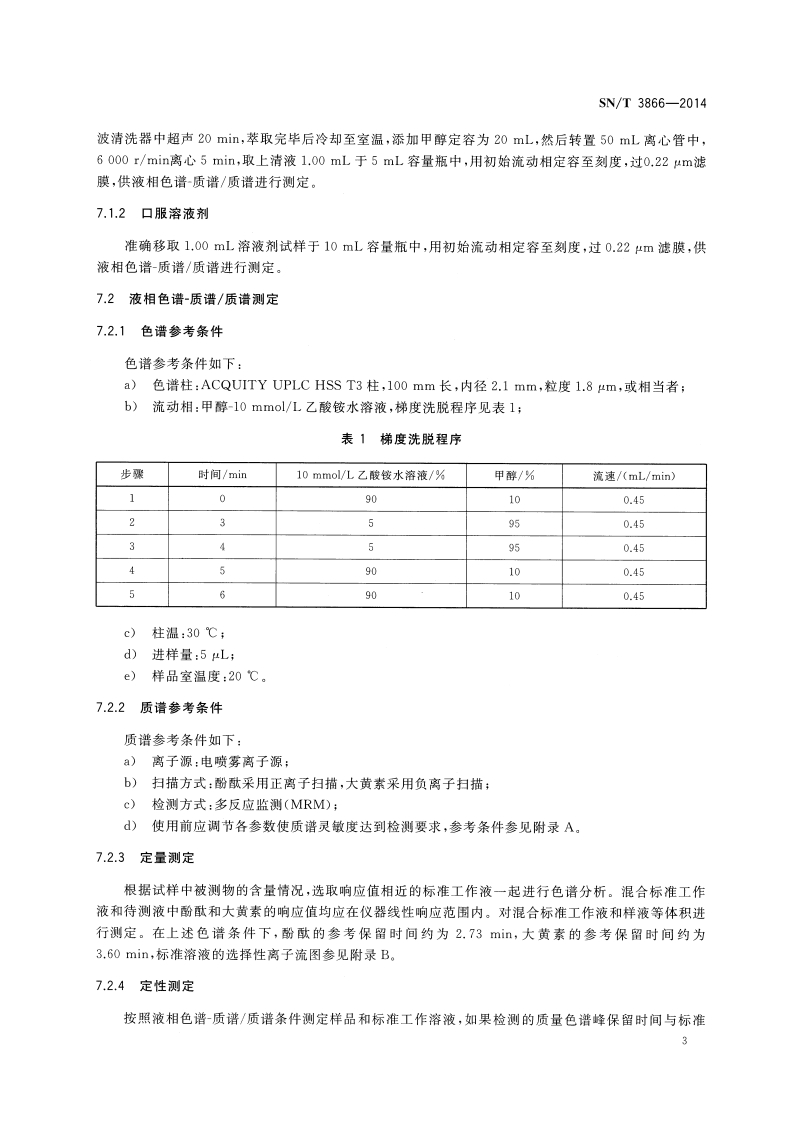 SN/T 3866—2014

波清洗器中超声 20 min，萃取完毕后冷却至室温，添加甲醇定容为 20 mL，然后转置 50 mL 离心管中，6 000 r/min离心 5 min，取上清液 1.00 mL 于 5 mL 容量瓶中，用初始流动相定容至刻度，过0.22 μm滤膜，供液相色谱-质谱/质谱进行测定。

7.1.2 口服溶液剂

准确移取 1.00 mL 溶液剂试样于 10 mL 容量瓶中，用初始流动相定容至刻度，过 0.22 μm 滤膜，供液相色谱-质谱/质谱进行测定。

7.2 液相色谱-质谱/质谱测定

7.2.1 色谱参考条件

色谱参考条件如下：
a) 色谱柱：ACQUITY UPLC HSS T3 柱，100 mm 长，内径 2.1 mm，粒度 1.8 μm，或相当者；
b) 流动相：甲醇-10 mmol/L 乙酸铵水溶液，梯度洗脱程序见表 1；

表 1 梯度洗脱程序

| 步骤 | 时间/min | 10 mmol/L 乙酸铵水溶液/% | 甲醇/% | 流速/(mL/min) |
|---|---|---|---|---|
| 1 | 0 | 90 | 10 | 0.45 |
| 2 | 3 | 5 | 95 | 0.45 |
| 3 | 4 | 5 | 95 | 0.45 |
| 4 | 5 | 90 | 10 | 0.45 |
| 5 | 6 | 90 | 10 | 0.45 |

c) 柱温：30 ℃；
d) 进样量：5 μL；
e) 样品室温度：20 ℃。

7.2.2 质谱参考条件

质谱参考条件如下：
a) 离子源：电喷雾离子源；
b) 扫描方式：酚酞采用正离子扫描，大黄素采用负离子扫描；
c) 检测方式：多反应监测(MRM)；
d) 使用前应调节各参数使质谱灵敏度达到检测要求，参考条件参见附录 A。

7.2.3 定量测定

根据试样中被测物的含量情况，选取响应值相近的标准工作液一起进行色谱分析。混合标准工作液和待测液中酚酞和大黄素的响应值均应在仪器线性响应范围内。对混合标准工作液和样液等体积进行测定。在上述色谱条件下，酚酞的参考保留时间约为 2.73 min，大黄素的参考保留时间约为 3.60 min，标准溶液的选择性离子流图参见附录 B。

7.2.4 定性测定

按照液相色谱-质谱/质谱条件测定样品和标准工作溶液，如果检测的质量色谱峰保留时间与标准

3